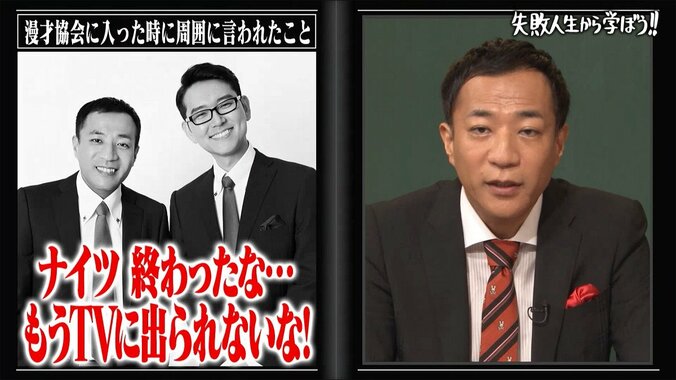 漫才協会に入った時に周囲に言われたこと

ナイツ 終わったな…
もうTVに出られないな!

失敗人生から学ぼう!!